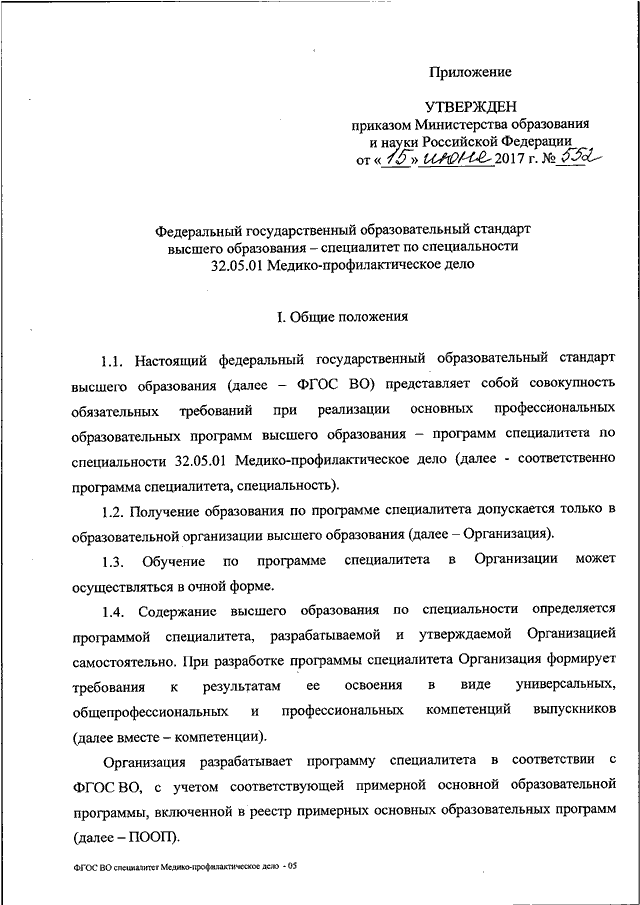 Приложение

УТВЕРЖДЕН
приказом Министерства образования и науки Российской Федерации
от «15» июня 2017 г. № 552

Федеральный государственный образовательный стандарт высшего образования – специалитет по специальности 32.05.01 Медико-профилактическое дело

I. Общие положения

1.1. Настоящий федеральный государственный образовательный стандарт высшего образования (далее – ФГОС ВО) представляет собой совокупность обязательных требований при реализации основных профессиональных образовательных программ высшего образования – программ специалитета по специальности 32.05.01 Медико-профилактическое дело (далее - соответственно программа специалитета, специальность).

1.2. Получение образования по программе специалитета допускается только в образовательной организации высшего образования (далее – Организация).

1.3. Обучение по программе специалитета в Организации может осуществляться в очной форме.

1.4. Содержание высшего образования по специальности определяется программой специалитета, разрабатываемой и утверждаемой Организацией самостоятельно. При разработке программы специалитета Организация формирует требования к результатам ее освоения в виде универсальных, общепрофессиональных и профессиональных компетенций выпускников (далее вместе – компетенции).

Организация разрабатывает программу специалитета в соответствии с ФГОС ВО, с учетом соответствующей примерной основной образовательной программы, включенной в реестр примерных основных образовательных программ (далее – ПООП).

ФГОС ВО специалитет Медико-профилактическое дело - 05